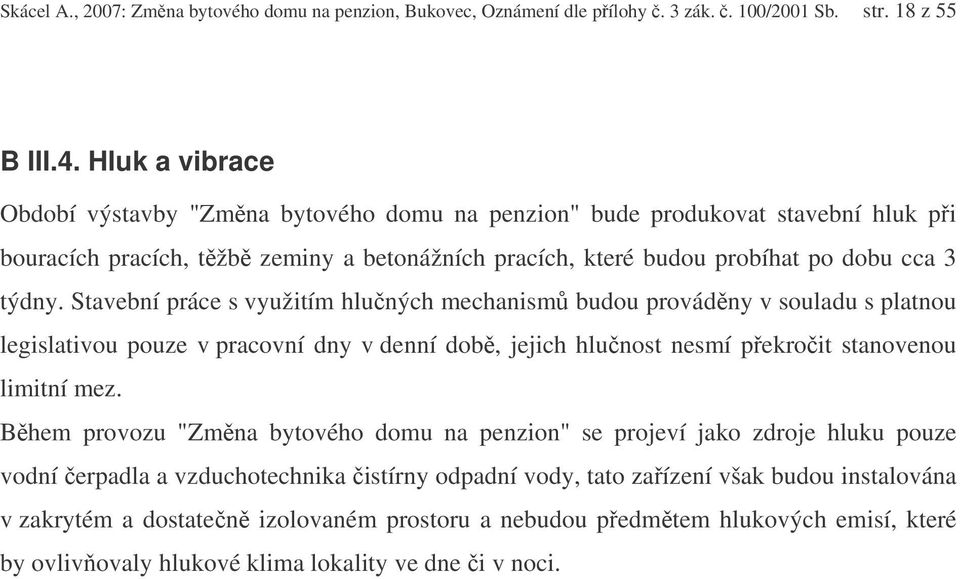 Skácel A., 2007: Změna bytového domu na penzion, Bukovec, Oznámení dle přílohy č. 3 zák. č. 100/2001 Sb. str. 18 z 55

B III.4. Hluk a vibrace

Období výstavby "Změna bytového domu na penzion" bude produkovat stavební hluk při bouracích pracích, těžbě zeminy a betonážních pracích, které budou probíhat po dobu cca 3 týdny. Stavební práce s využitím hlučných mechanismů budou prováděny v souladu s platnou legislativou pouze v pracovní dny v denní době, jejich hlučnost nesmí překročit stanovenou limitní mez.

Během provozu "Změna bytového domu na penzion" se projeví jako zdroje hluku pouze vodní čerpadla a vzduchotechnika čistírny odpadní vody, tato zařízení však budou instalována v zakrytém a dostatečně izolovaném prostoru a nebudou předmětem hlukových emisí, které by ovlivňovaly hlukové klima lokality ve dne či v noci.